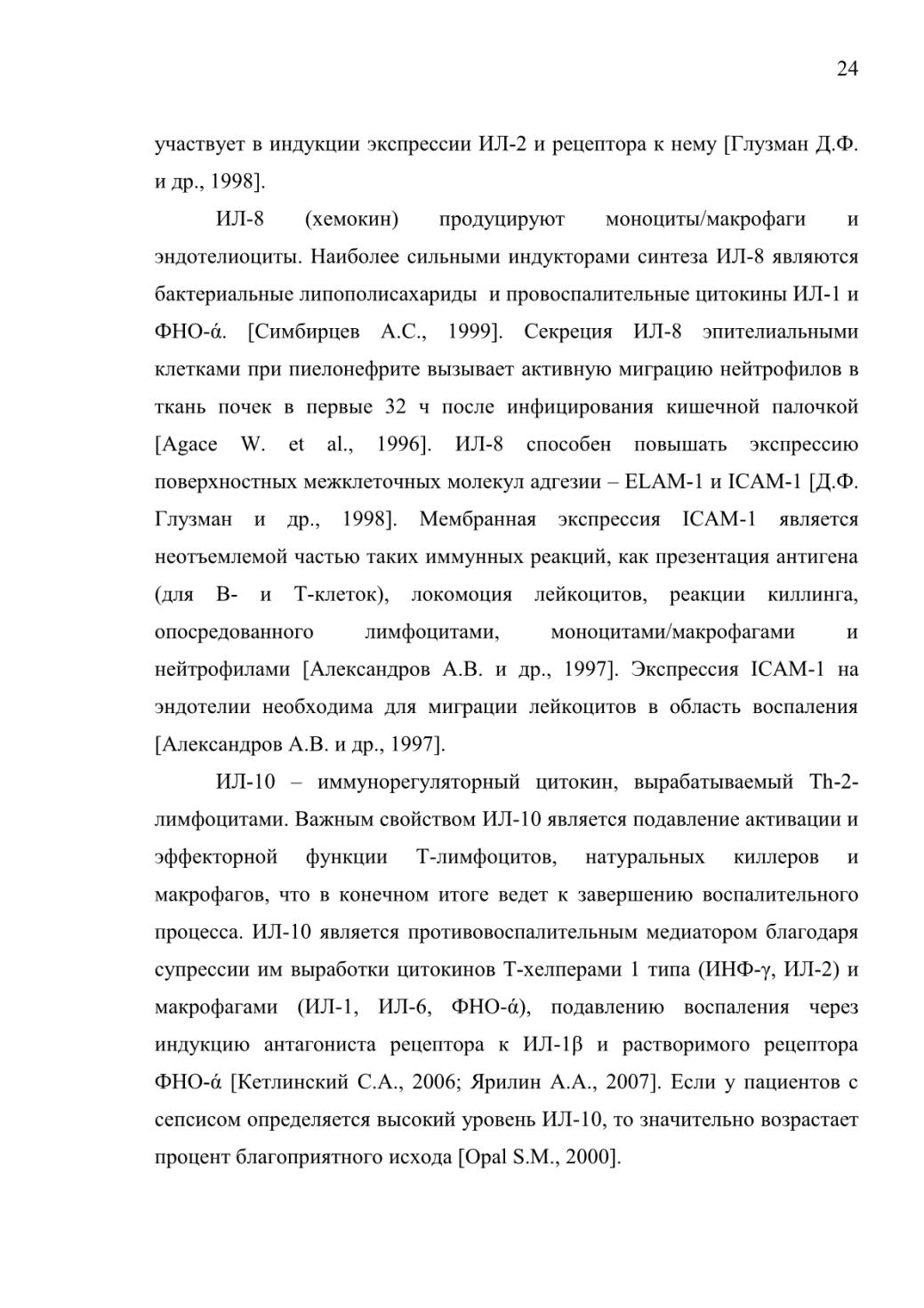 24

участвует в индукции экспрессии ИЛ-2 и рецептора к нему [Глузман Д.Ф. и др., 1998].

ИЛ-8 (хемокин) продуцируют моноциты/макрофаги и эндотелиоциты. Наиболее сильными индукторами синтеза ИЛ-8 являются бактериальные липополисахариды и провоспалительные цитокины ИЛ-1 и ФНО-ά. [Симбирцев А.С., 1999]. Секреция ИЛ-8 эпителиальными клетками при пиелонефрите вызывает активную миграцию нейтрофилов в ткань почек в первые 32 ч после инфицирования кишечной палочкой [Agace W. et al., 1996]. ИЛ-8 способен повышать экспрессию поверхностных межклеточных молекул адгезии – ELAM-1 и ICAM-1 [Д.Ф. Глузман и др., 1998]. Мембранная экспрессия ICAM-1 является неотъемлемой частью таких иммунных реакций, как презентация антигена (для В- и Т-клеток), локомоция лейкоцитов, реакции киллинга, опосредованного лимфоцитами, моноцитами/макрофагами и нейтрофилами [Александров А.В. и др., 1997]. Экспрессия ICAM-1 на эндотелии необходима для миграции лейкоцитов в область воспаления [Александров А.В. и др., 1997].

ИЛ-10 – иммунорегуляторный цитокин, вырабатываемый Th-2-лимфоцитами. Важным свойством ИЛ-10 является подавление активации и эффекторной функции Т-лимфоцитов, натуральных киллеров и макрофагов, что в конечном итоге ведет к завершению воспалительного процесса. ИЛ-10 является противовоспалительным медиатором благодаря супрессии им выработки цитокинов Т-хелперами 1 типа (ИНФ-γ, ИЛ-2) и макрофагами (ИЛ-1, ИЛ-6, ФНО-ά), подавлению воспаления через индукцию антагониста рецептора к ИЛ-1β и растворимого рецептора ФНО-ά [Кетлинский С.А., 2006; Ярилин А.А., 2007]. Если у пациентов с сепсисом определяется высокий уровень ИЛ-10, то значительно возрастает процент благоприятного исхода [Opal S.M., 2000].